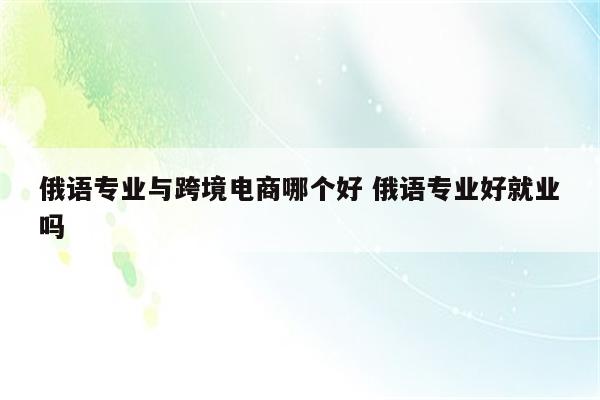 俄语专业与跨境电商哪个好 俄语专业好就业吗